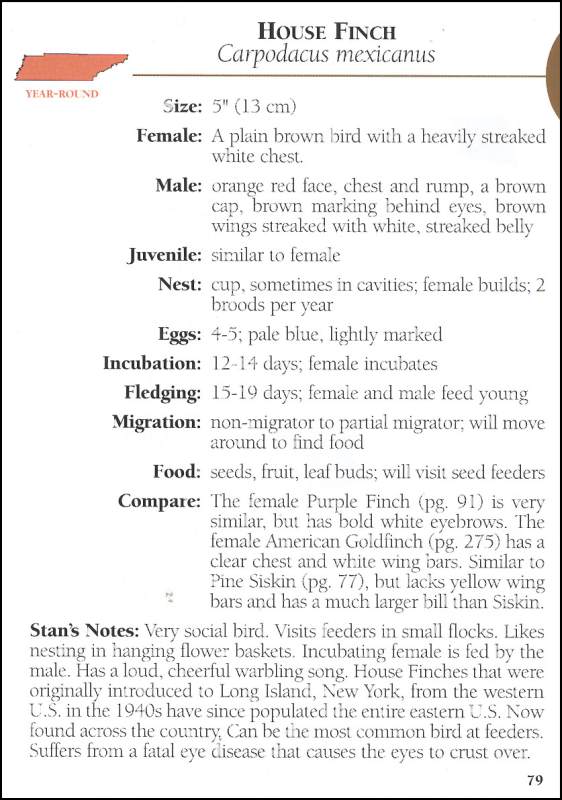 HOUSE FINCH
Carpodacus mexicanus

YEAR-ROUND

Size: 5" (13 cm)

Female: A plain brown bird with a heavily streaked white chest.

Male: orange red face, chest and rump, a brown cap, brown marking behind eyes, brown wings streaked with white, streaked belly

Juvenile: similar to female

Nest: cup, sometimes in cavities; female builds; 2 broods per year

Eggs: 4-5; pale blue, lightly marked

Incubation: 12-14 days; female incubates

Fledging: 15-19 days; female and male feed young

Migration: non-migrator to partial migrator; will move around to find food

Food: seeds, fruit, leaf buds; will visit seed feeders

Compare: The female Purple Finch (pg. 91) is very similar, but has bold white eyebrows. The female American Goldfinch (pg. 275) has a clear chest and white wing bars. Similar to Pine Siskin (pg. 77), but lacks yellow wing bars and has a much larger bill than Siskin.

Stan's Notes: Very social bird. Visits feeders in small flocks. Likes nesting in hanging flower baskets. Incubating female is fed by the male. Has a loud, cheerful warbling song. House Finches that were originally introduced to Long Island, New York, from the western U.S. in the 1940s have since populated the entire eastern U.S. Now found across the country. Can be the most common bird at feeders. Suffers from a fatal eye disease that causes the eyes to crust over.

79